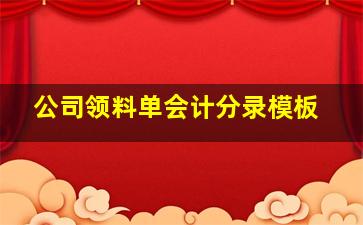 公司领料单会计分录模板